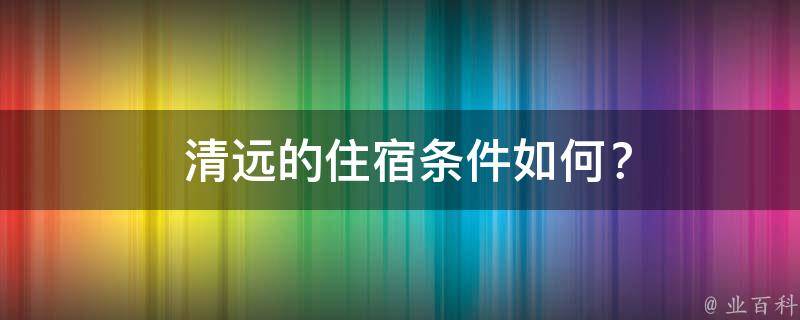 清远的住宿条件如何？

@ 业百科